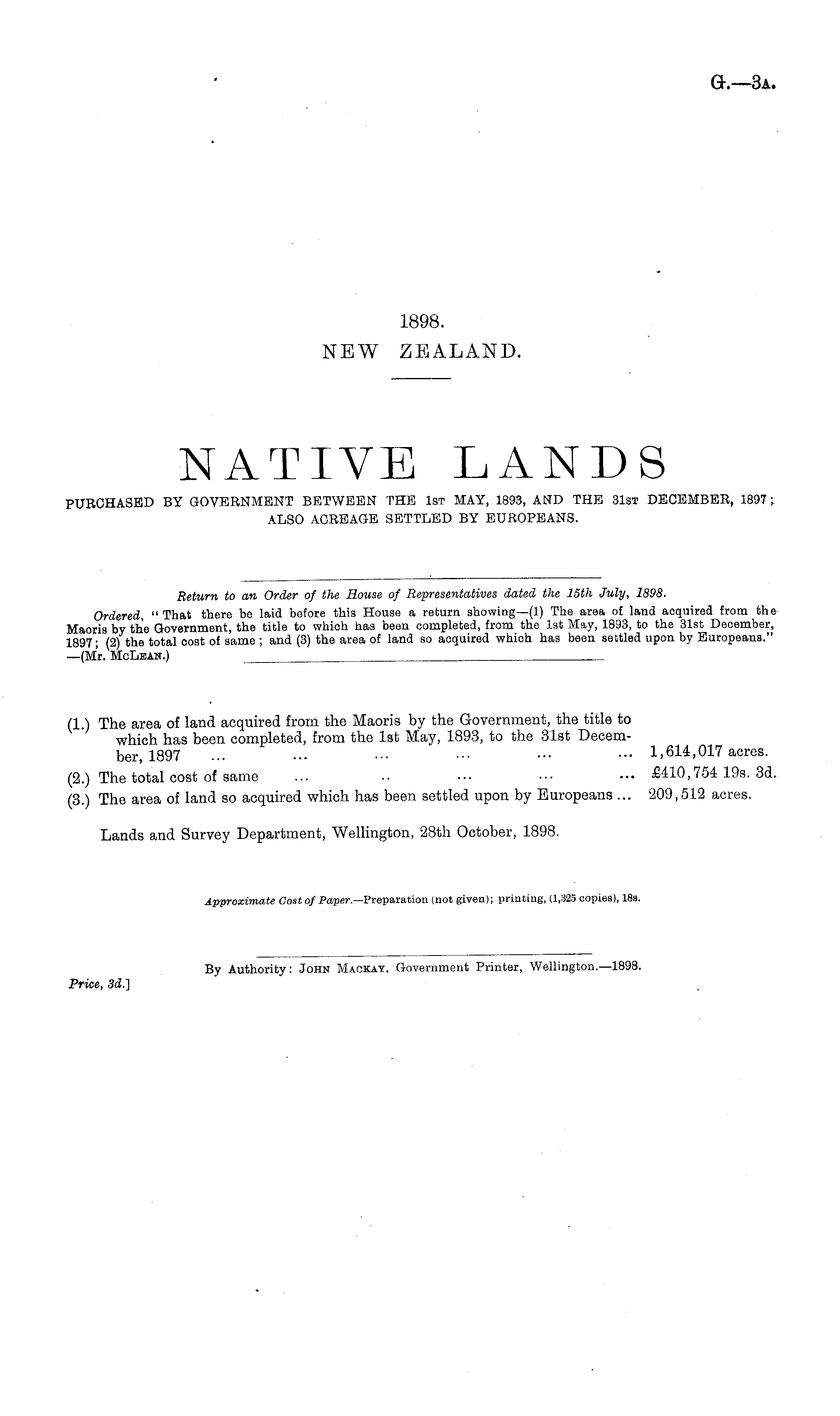 G.—3A.

1898.
NEW ZEALAND.

NATIVE LANDS

PURCHASED BY GOVERNMENT BETWEEN THE 1ST MAY, 1893, AND THE 31ST DECEMBER, 1897; ALSO ACREAGE SETTLED BY EUROPEANS.

Return to an Order of the House of Representatives dated the 15th July, 1898.

Ordered, "That there be laid before this House a return showing—(1) The area of land acquired from the Maoris by the Government, the title to which has been completed, from the 1st May, 1893, to the 31st December, 1897; (2) the total cost of same; and (3) the area of land so acquired which has been settled upon by Europeans." —(Mr. McLean.)

(1.) The area of land acquired from the Maoris by the Government, the title to which has been completed, from the 1st May, 1893, to the 31st December, 1897 ... ... ... ... ... ... 1,614,017 acres.
(2.) The total cost of same ... .. ... ... ... £410,754 19s. 3d.
(3.) The area of land so acquired which has been settled upon by Europeans ... 209,512 acres.

Lands and Survey Department, Wellington, 28th October, 1898.

Approximate Cost of Paper.—Preparation (not given); printing, (1,325 copies), 18s.

By Authority: John Mackay, Government Printer, Wellington.—1898.

Price, 3d.]